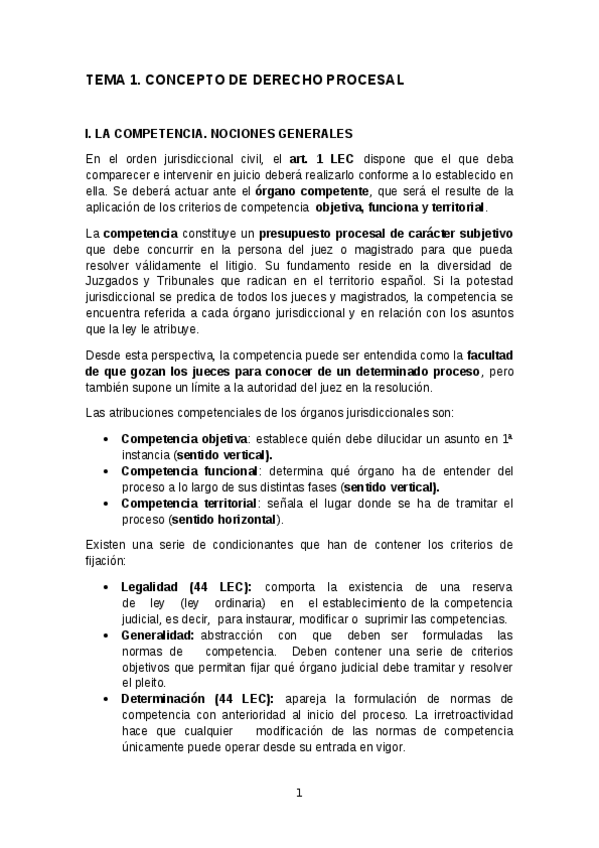 TEMA 1. CONCEPTO DE DERECHO PROCESAL

I. LA COMPETENCIA. NOCIONES GENERALES

En el orden jurisdiccional civil, el art. 1 LEC dispone que el que deba comparecer e intervenir en juicio deberá realizarlo conforme a lo establecido en ella. Se deberá actuar ante el órgano competente, que será el resulte de la aplicación de los criterios de competencia objetiva, funciona y territorial.

La competencia constituye un presupuesto procesal de carácter subjetivo que debe concurrir en la persona del juez o magistrado para que pueda resolver válidamente el litigio. Su fundamento reside en la diversidad de Juzgados y Tribunales que radican en el territorio español. Si la potestad jurisdiccional se predica de todos los jueces y magistrados, la competencia se encuentra referida a cada órgano jurisdiccional y en relación con los asuntos que la ley le atribuye.

Desde esta perspectiva, la competencia puede ser entendida como la facultad de que gozan los jueces para conocer de un determinado proceso, pero también supone un límite a la autoridad del juez en la resolución.

Las atribuciones competenciales de los órganos jurisdiccionales son:

• Competencia objetiva: establece quién debe dilucidar un asunto en 1ª instancia (sentido vertical).
• Competencia funcional: determina qué órgano ha de entender del proceso a lo largo de sus distintas fases (sentido vertical).
• Competencia territorial: señala el lugar donde se ha de tramitar el proceso (sentido horizontal).

Existen una serie de condicionantes que han de contener los criterios de fijación:

• Legalidad (44 LEC): comporta la existencia de una reserva de ley (ley ordinaria) en el establecimiento de la competencia judicial, es decir, para instaurar, modificar o suprimir las competencias.
• Generalidad: abstracción con que deben ser formuladas las normas de competencia. Deben contener una serie de criterios objetivos que permitan fijar qué órgano judicial debe tramitar y resolver el pleito.
• Determinación (44 LEC): apareja la formulación de normas de competencia con anterioridad al inicio del proceso. La irretroactividad hace que cualquier modificación de las normas de competencia únicamente puede operar desde su entrada en vigor.

1